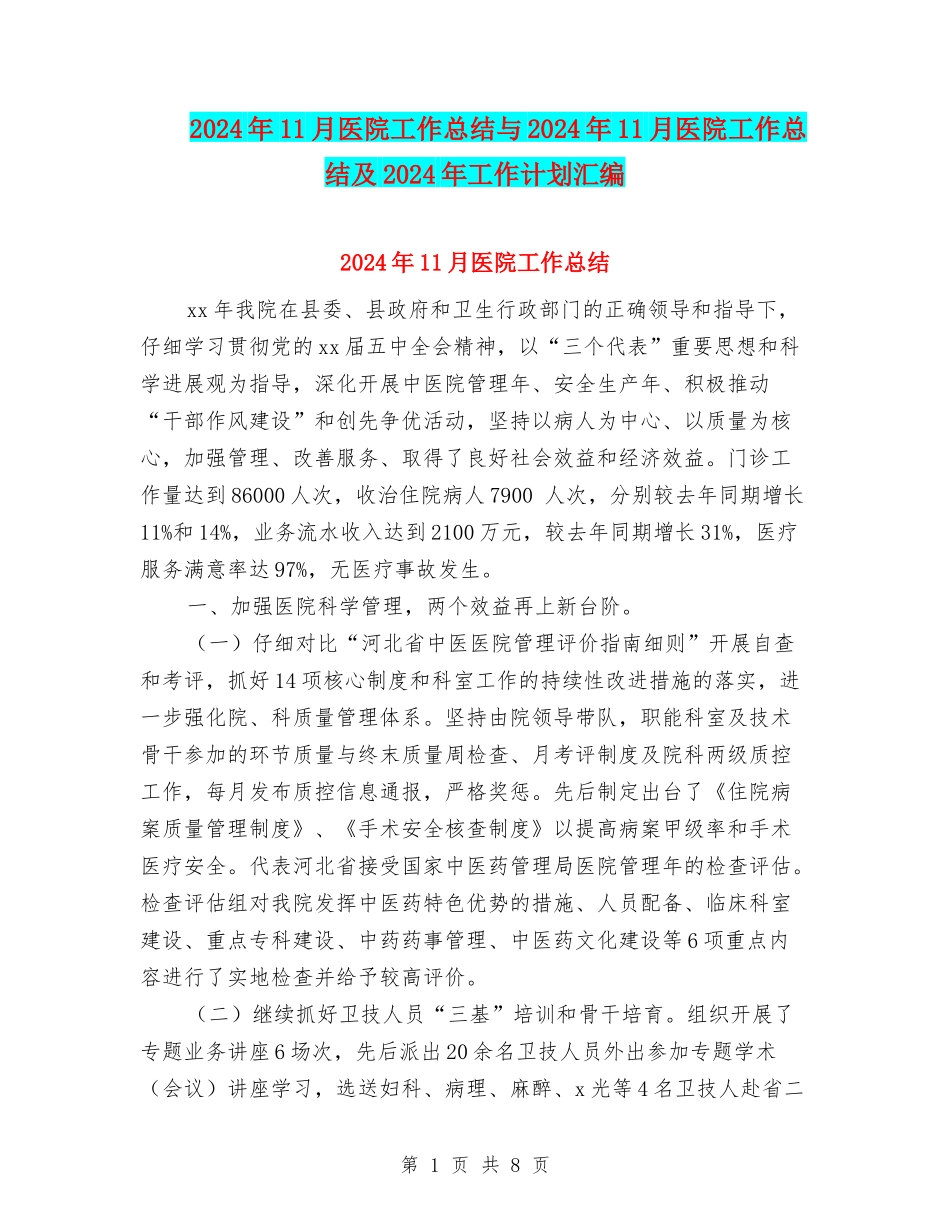 2024年11月医院工作总结与2024年11月医院工作总结及2024年工作计划汇编

2024年11月医院工作总结

xx年我院在县委、县政府和卫生行政部门的正确领导和指导下，仔细学习贯彻党的xx届五中全会精神，以“三个代表”重要思想和科学进展观为指导，深化开展中医院管理年、安全生产年、积极推动“干部作风建设”和创先争优活动，坚持以病人为中心、以质量为核心，加强管理、改善服务、取得了良好社会效益和经济效益。门诊工作量达到86000人次，收治住院病人7900 人次，分别较去年同期增长11%和14%，业务流水收入达到2100万元，较去年同期增长31%，医疗服务满意率达97%，无医疗事故发生。

一、加强医院科学管理，两个效益再上新台阶。

（一）仔细对比“河北省中医医院管理评价指南细则”开展自查和考评，抓好14项核心制度和科室工作的持续性改进措施的落实，进一步强化院、科质量管理体系。坚持由院领导带队，职能科室及技术骨干参加的环节质量与终末质量周检查、月考评制度及院科两级质控工作，每月发布质控信息通报，严格奖惩。先后制定出台了《住院病案质量管理制度》、《手术安全核查制度》以提高病案甲级率和手术医疗安全。代表河北省接受国家中医药管理局医院管理年的检查评估。检查评估组对我院发挥中医药特色优势的措施、人员配备、临床科室建设、重点专科建设、中药药事管理、中医药文化建设等6项重点内容进行了实地检查并给予较高评价。

（二）继续抓好卫技人员“三基”培训和骨干培育。组织开展了专题业务讲座6场次，先后派出20余名卫技人员外出参加专题学术（会议）讲座学习，选送妇科、病理、麻醉、x光等4名卫技人赴省二

第 1 页 共 8 页